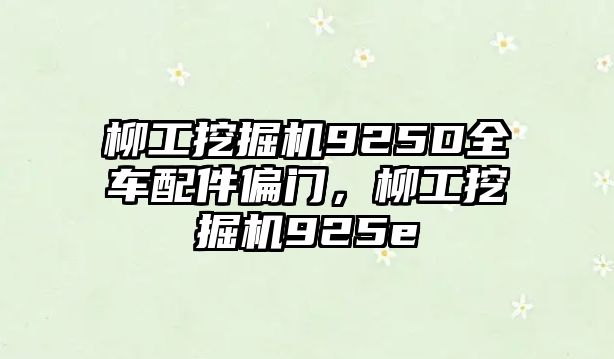 柳工挖掘机925D全车配件偏门，柳工挖掘机925e